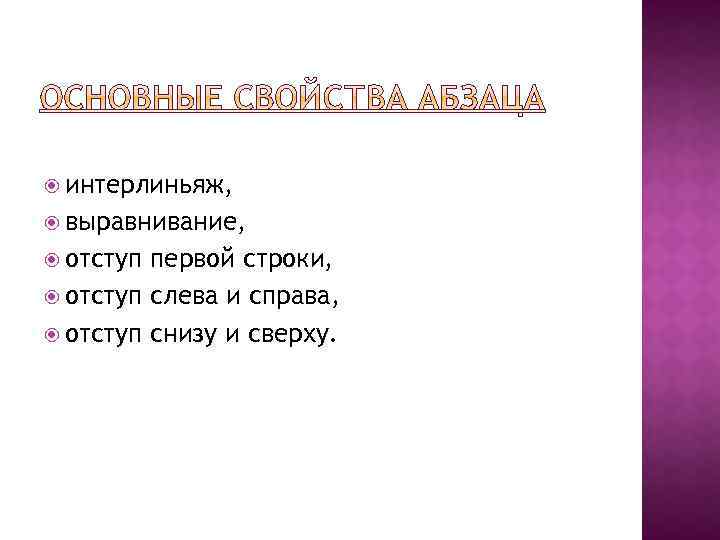 ОСНОВНЫЕ СВОЙСТВА АБЗАЦА

• интерлиньяж,
• выравнивание,
• отступ первой строки,
• отступ слева и справа,
• отступ снизу и сверху.